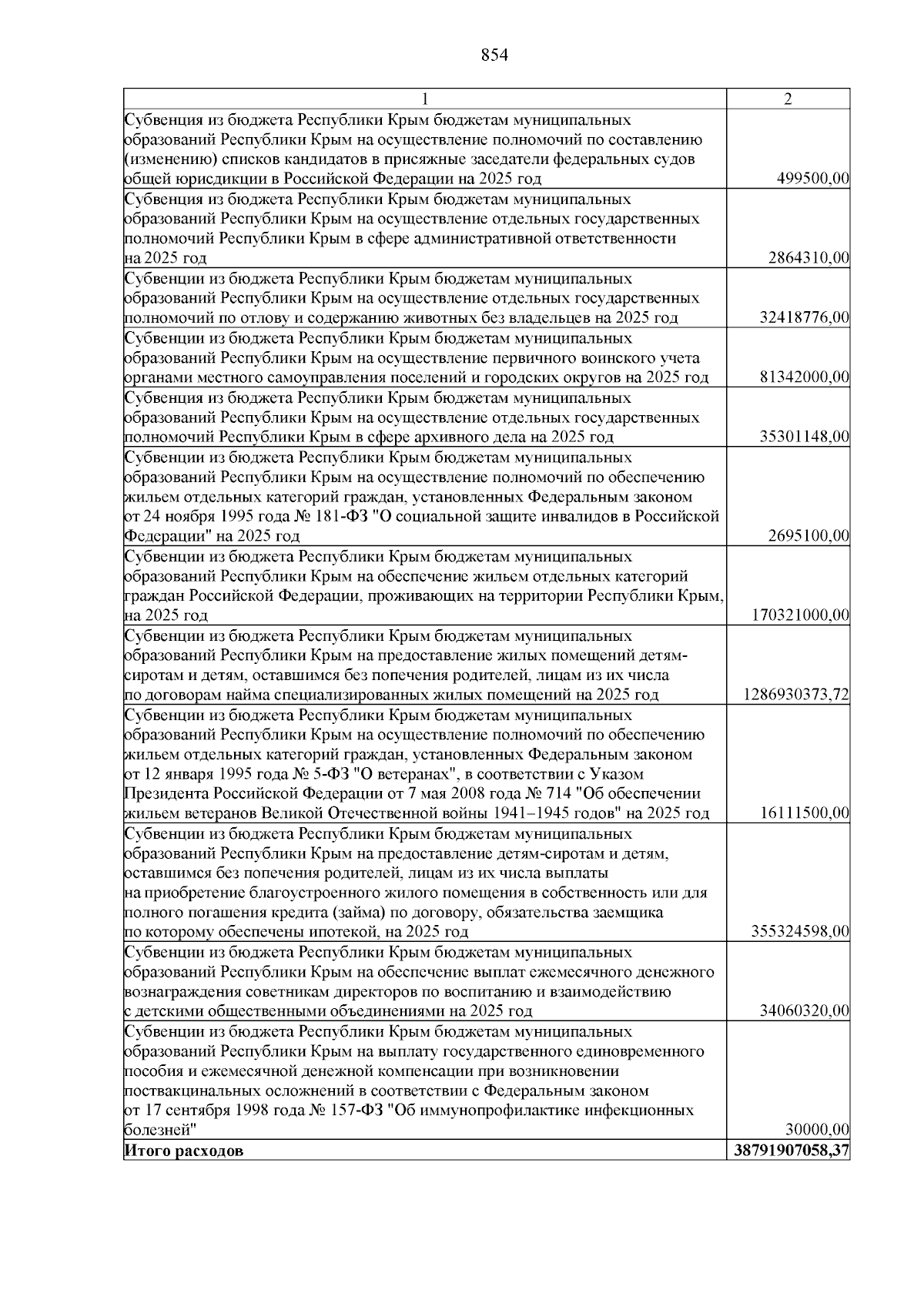 854

| 1 | 2 |
|---|---|
| Субвенция из бюджета Республики Крым бюджетам муниципальных образований Республики Крым на осуществление полномочий по составлению (изменению) списков кандидатов в присяжные заседатели федеральных судов общей юрисдикции в Российской Федерации на 2025 год | 499500,00 |
| Субвенция из бюджета Республики Крым бюджетам муниципальных образований Республики Крым на осуществление отдельных государственных полномочий Республики Крым в сфере административной ответственности на 2025 год | 2864310,00 |
| Субвенции из бюджета Республики Крым бюджетам муниципальных образований Республики Крым на осуществление отдельных государственных полномочий по отлову и содержанию животных без владельцев на 2025 год | 32418776,00 |
| Субвенции из бюджета Республики Крым бюджетам муниципальных образований Республики Крым на осуществление первичного воинского учета органами местного самоуправления поселений и городских округов на 2025 год | 81342000,00 |
| Субвенция из бюджета Республики Крым бюджетам муниципальных образований Республики Крым на осуществление отдельных государственных полномочий Республики Крым в сфере архивного дела на 2025 год | 35301148,00 |
| Субвенции из бюджета Республики Крым бюджетам муниципальных образований Республики Крым на осуществление полномочий по обеспечению жильем отдельных категорий граждан, установленных Федеральным законом от 24 ноября 1995 года № 181-ФЗ "О социальной защите инвалидов в Российской Федерации" на 2025 год | 2695100,00 |
| Субвенции из бюджета Республики Крым бюджетам муниципальных образований Республики Крым на обеспечение жильем отдельных категорий граждан Российской Федерации, проживающих на территории Республики Крым, на 2025 год | 170321000,00 |
| Субвенции из бюджета Республики Крым бюджетам муниципальных образований Республики Крым на предоставление жилых помещений детям-сиротам и детям, оставшимся без попечения родителей, лицам из их числа по договорам найма специализированных жилых помещений на 2025 год | 1286930373,72 |
| Субвенции из бюджета Республики Крым бюджетам муниципальных образований Республики Крым на осуществление полномочий по обеспечению жильем отдельных категорий граждан, установленных Федеральным законом от 12 января 1995 года № 5-ФЗ "О ветеранах", в соответствии с Указом Президента Российской Федерации от 7 мая 2008 года № 714 "Об обеспечении жильем ветеранов Великой Отечественной войны 1941–1945 годов" на 2025 год | 16111500,00 |
| Субвенции из бюджета Республики Крым бюджетам муниципальных образований Республики Крым на предоставление детям-сиротам и детям, оставшимся без попечения родителей, лицам из их числа выплаты на приобретение благоустроенного жилого помещения в собственность или для полного погашения кредита (займа) по договору, обязательства заемщика по которому обеспечены ипотекой, на 2025 год | 355324598,00 |
| Субвенции из бюджета Республики Крым бюджетам муниципальных образований Республики Крым на обеспечение выплат ежемесячного денежного вознаграждения советникам директоров по воспитанию и взаимодействию с детскими общественными объединениями на 2025 год | 34060320,00 |
| Субвенции из бюджета Республики Крым бюджетам муниципальных образований Республики Крым на выплату государственного единовременного пособия и ежемесячной денежной компенсации при возникновении поствакцинальных осложнений в соответствии с Федеральным законом от 17 сентября 1998 года № 157-ФЗ "Об иммунопрофилактике инфекционных болезней" | 30000,00 |
| **Итого расходов** | **38791907058,37** |